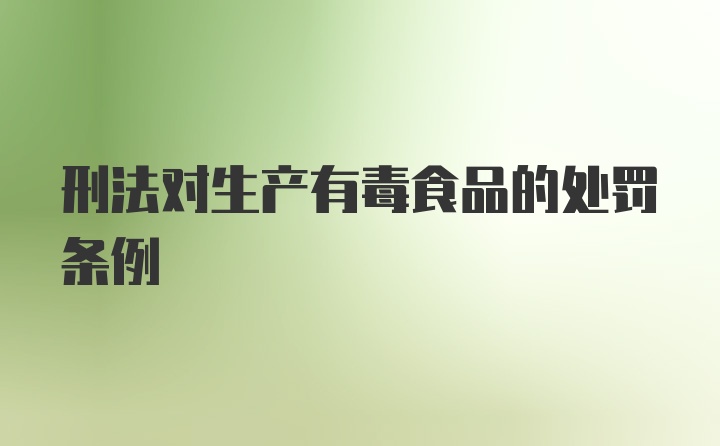 刑法对生产有毒食品的处罚条例